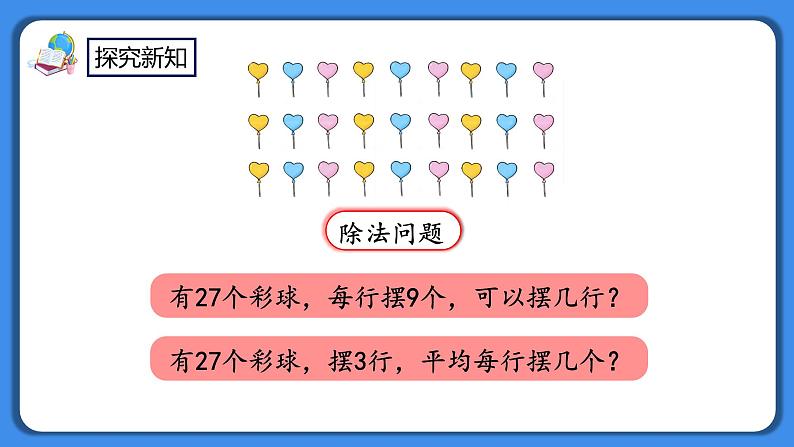 探究新知

除法问题

有27个彩球，每行摆9个，可以摆几行？

有27个彩球，摆3行，平均每行摆几个？